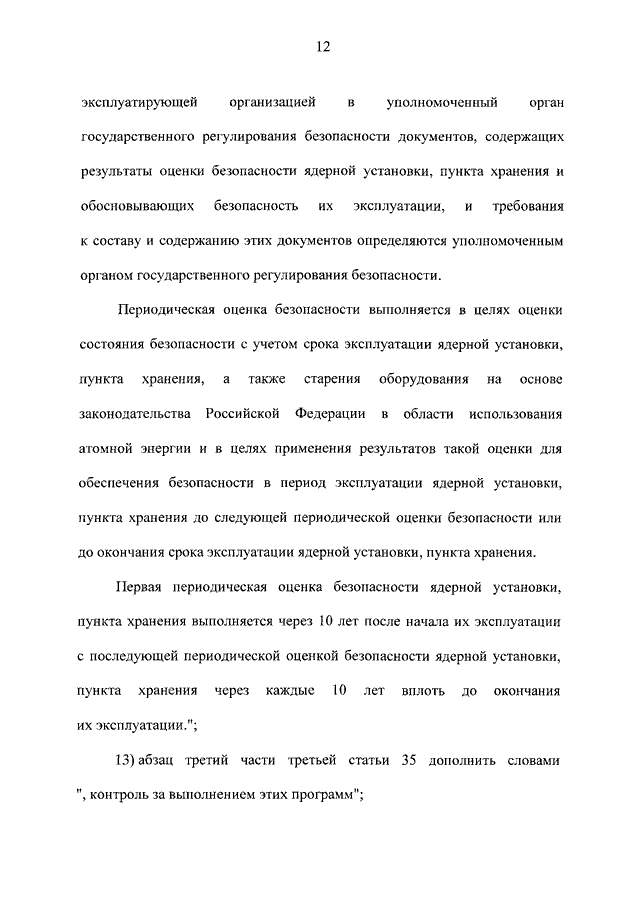 12

эксплуатирующей организацией в уполномоченный орган государственного регулирования безопасности документов, содержащих результаты оценки безопасности ядерной установки, пункта хранения и обосновывающих безопасность их эксплуатации, и требования к составу и содержанию этих документов определяются уполномоченным органом государственного регулирования безопасности.

Периодическая оценка безопасности выполняется в целях оценки состояния безопасности с учетом срока эксплуатации ядерной установки, пункта хранения, а также старения оборудования на основе законодательства Российской Федерации в области использования атомной энергии и в целях применения результатов такой оценки для обеспечения безопасности в период эксплуатации ядерной установки, пункта хранения до следующей периодической оценки безопасности или до окончания срока эксплуатации ядерной установки, пункта хранения.

Первая периодическая оценка безопасности ядерной установки, пункта хранения выполняется через 10 лет после начала их эксплуатации с последующей периодической оценкой безопасности ядерной установки, пункта хранения через каждые 10 лет вплоть до окончания их эксплуатации.";

13) абзац третий части третьей статьи 35 дополнить словами ", контроль за выполнением этих программ";